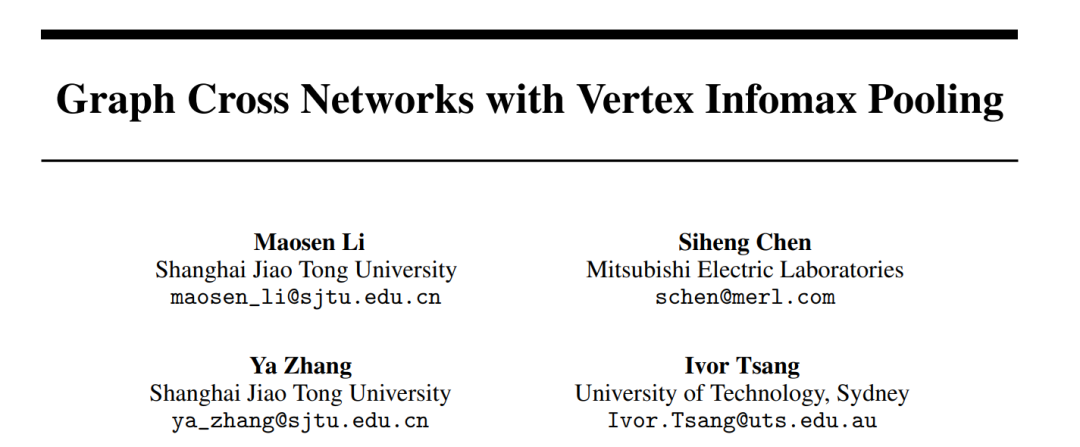 Graph Cross Networks with Vertex Infomax Pooling

Maosen Li
Shanghai Jiao Tong University
maosen_li@sjtu.edu.cn

Siheng Chen
Mitsubishi Electric Laboratories
schen@merl.com

Ya Zhang
Shanghai Jiao Tong University
ya_zhang@sjtu.edu.cn

Ivor Tsang
University of Technology, Sydney
Ivor.Tsang@uts.edu.au